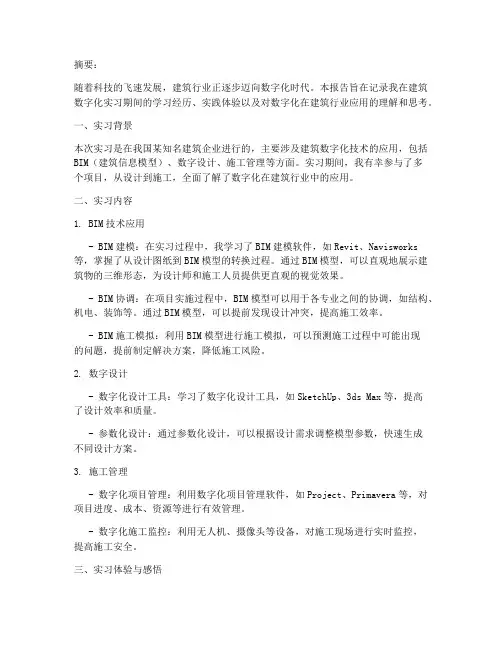 摘要：

随着科技的飞速发展，建筑行业正逐步迈向数字化时代。本报告旨在记录我在建筑数字化实习期间的学习经历、实践体验以及对数字化在建筑行业应用的理解和思考。

一、实习背景

本次实习是在我国某知名建筑企业进行的，主要涉及建筑数字化技术的应用，包括BIM（建筑信息模型）、数字设计、施工管理等方面。实习期间，我有幸参与了多个项目，从设计到施工，全面了解了数字化在建筑行业中的应用。

二、实习内容

1. BIM技术应用

- BIM建模：在实习过程中，我学习了BIM建模软件，如Revit、Navisworks等，掌握了从设计图纸到BIM模型的转换过程。通过BIM模型，可以直观地展示建筑物的三维形态，为设计师和施工人员提供更直观的视觉效果。

- BIM协调：在项目实施过程中，BIM模型可以用于各专业之间的协调，如结构、机电、装饰等。通过BIM模型，可以提前发现设计冲突，提高施工效率。

- BIM施工模拟：利用BIM模型进行施工模拟，可以预测施工过程中可能出现的问题，提前制定解决方案，降低施工风险。

2. 数字设计

- 数字化设计工具：学习了数字化设计工具，如SketchUp、3ds Max等，提高了设计效率和质量。

- 参数化设计：通过参数化设计，可以根据设计需求调整模型参数，快速生成不同设计方案。

3. 施工管理

- 数字化项目管理：利用数字化项目管理软件，如Project、Primavera等，对项目进度、成本、资源等进行有效管理。

- 数字化施工监控：利用无人机、摄像头等设备，对施工现场进行实时监控，提高施工安全。

三、实习体验与感悟